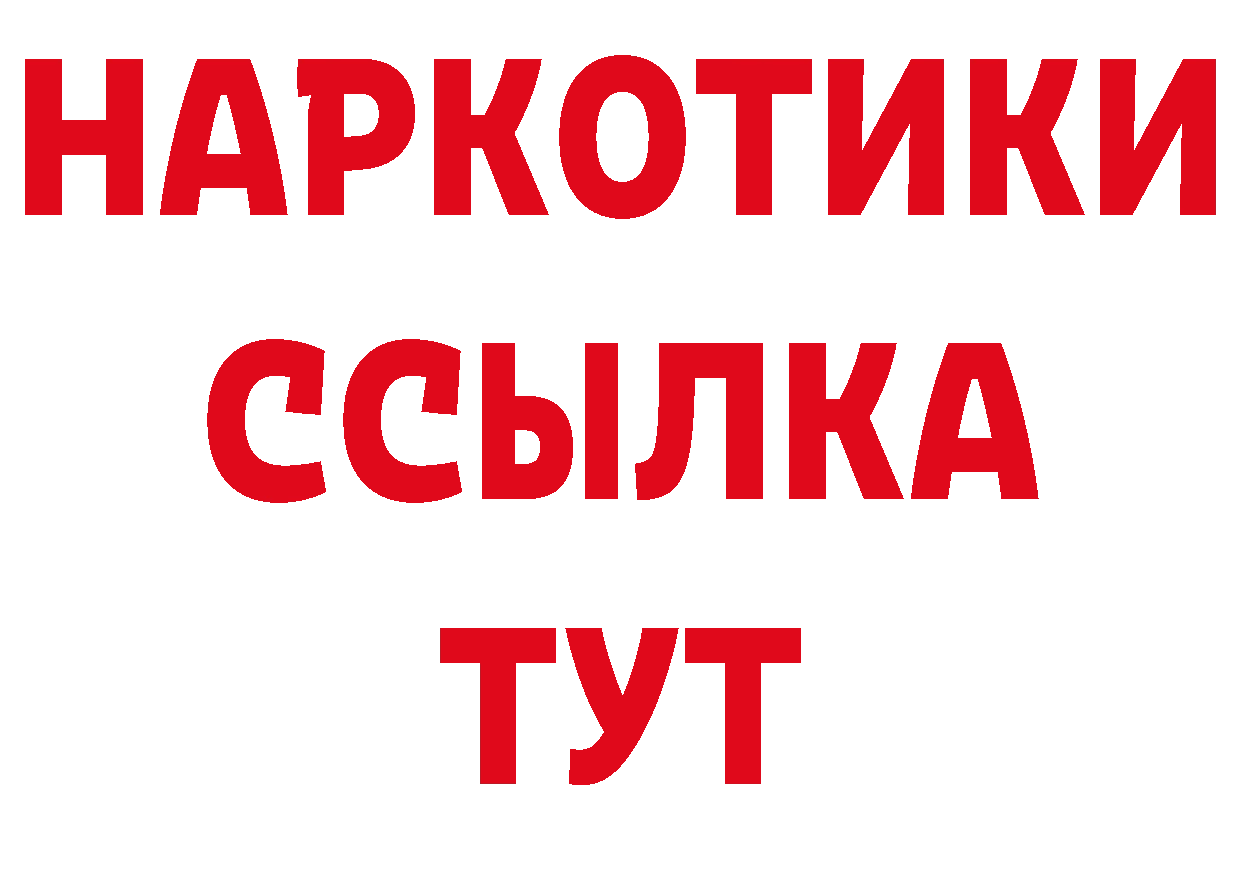 НАРКОТИКИ ССЫЛКА ТУТ